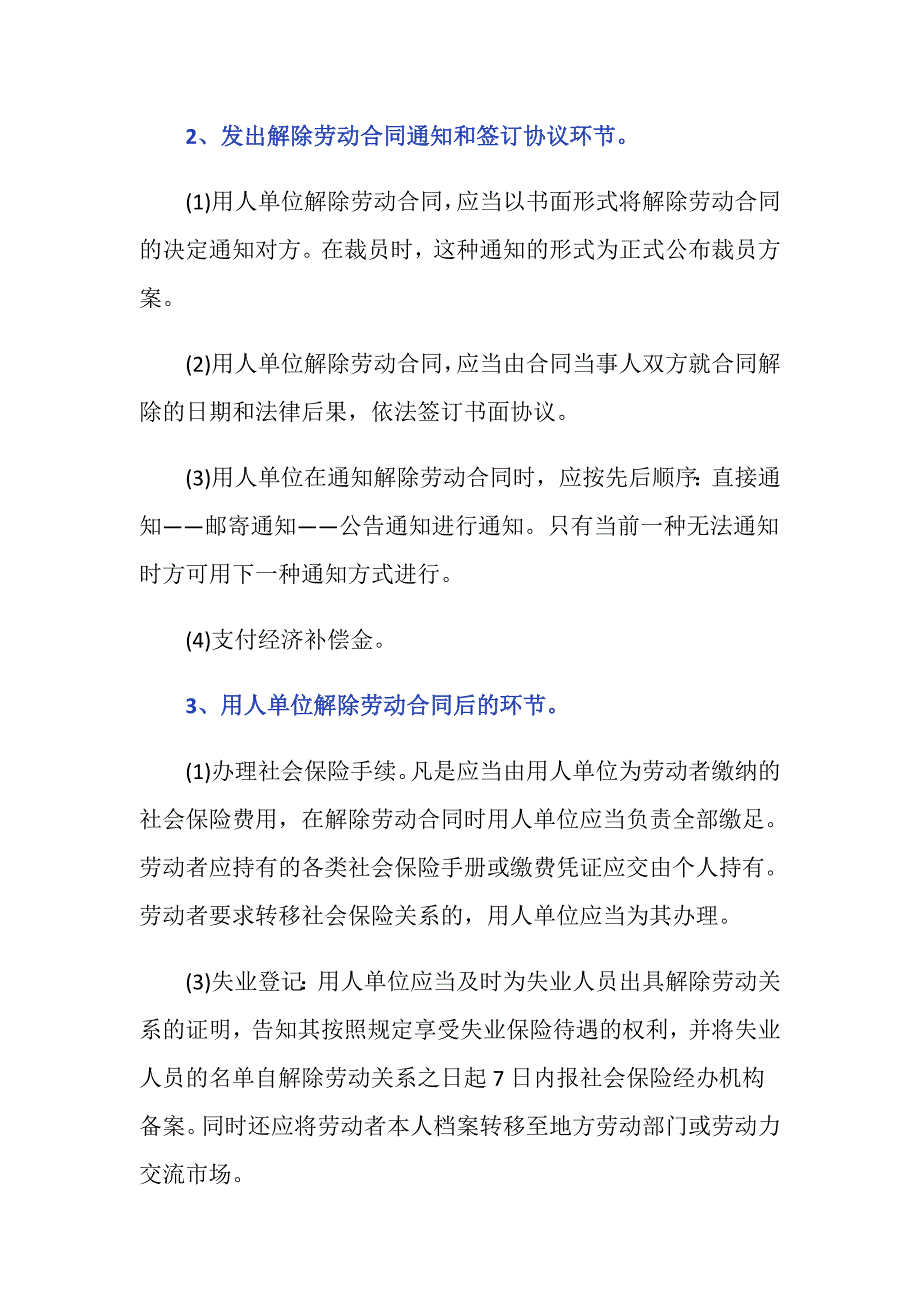 2、发出解除劳动合同通知和签订协议环节。

(1)用人单位解除劳动合同，应当以书面形式将解除劳动合同的决定通知对方。在裁员时，这种通知的形式为正式公布裁员方案。

(2)用人单位解除劳动合同，应当由合同当事人双方就合同解除的日期和法律后果，依法签订书面协议。

(3)用人单位在通知解除劳动合同时，应按先后顺序：直接通知——邮寄通知——公告通知进行通知。只有当前一种无法通知时方可用下一种通知方式进行。

(4)支付经济补偿金。

3、用人单位解除劳动合同后的环节。

(1)办理社会保险手续。凡是应当由用人单位为劳动者缴纳的社会保险费用，在解除劳动合同时用人单位应当负责全部缴足。劳动者应持有的各类社会保险手册或缴费凭证应交由个人持有。劳动者要求转移社会保险关系的，用人单位应当为其办理。

(3)失业登记：用人单位应当及时为失业人员出具解除劳动关系的证明，告知其按照规定享受失业保险待遇的权利，并将失业人员的名单自解除劳动关系之日起7日内报社会保险经办机构备案。同时还应将劳动者本人档案转移至地方劳动部门或劳动力交流市场。